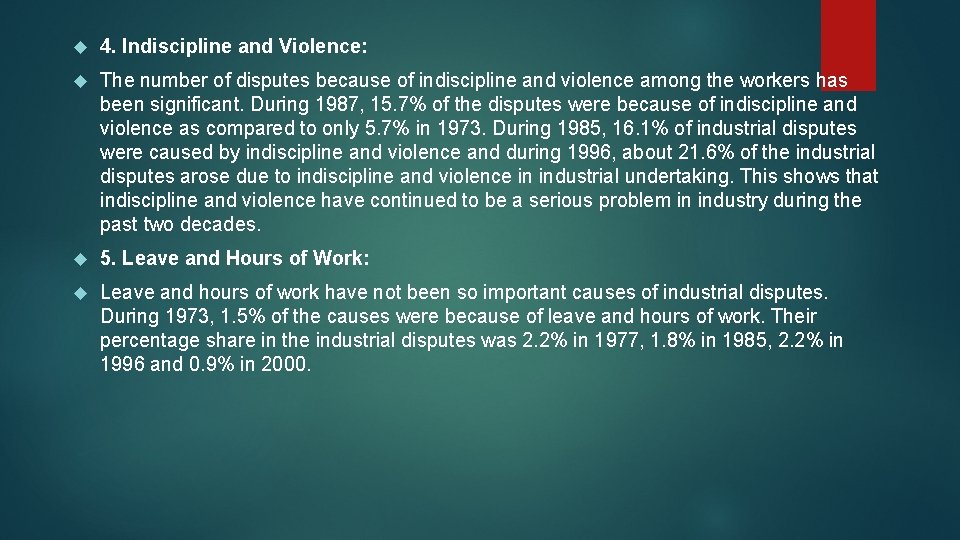 4. Indiscipline and Violence:

The number of disputes because of indiscipline and violence among the workers has been significant. During 1987, 15.7% of the disputes were because of indiscipline and violence as compared to only 5.7% in 1973. During 1985, 16.1% of industrial disputes were caused by indiscipline and violence and during 1996, about 21.6% of the industrial disputes arose due to indiscipline and violence in industrial undertaking. This shows that indiscipline and violence have continued to be a serious problem in industry during the past two decades.

5. Leave and Hours of Work:

Leave and hours of work have not been so important causes of industrial disputes. During 1973, 1.5% of the causes were because of leave and hours of work. Their percentage share in the industrial disputes was 2.2% in 1977, 1.8% in 1985, 2.2% in 1996 and 0.9% in 2000.